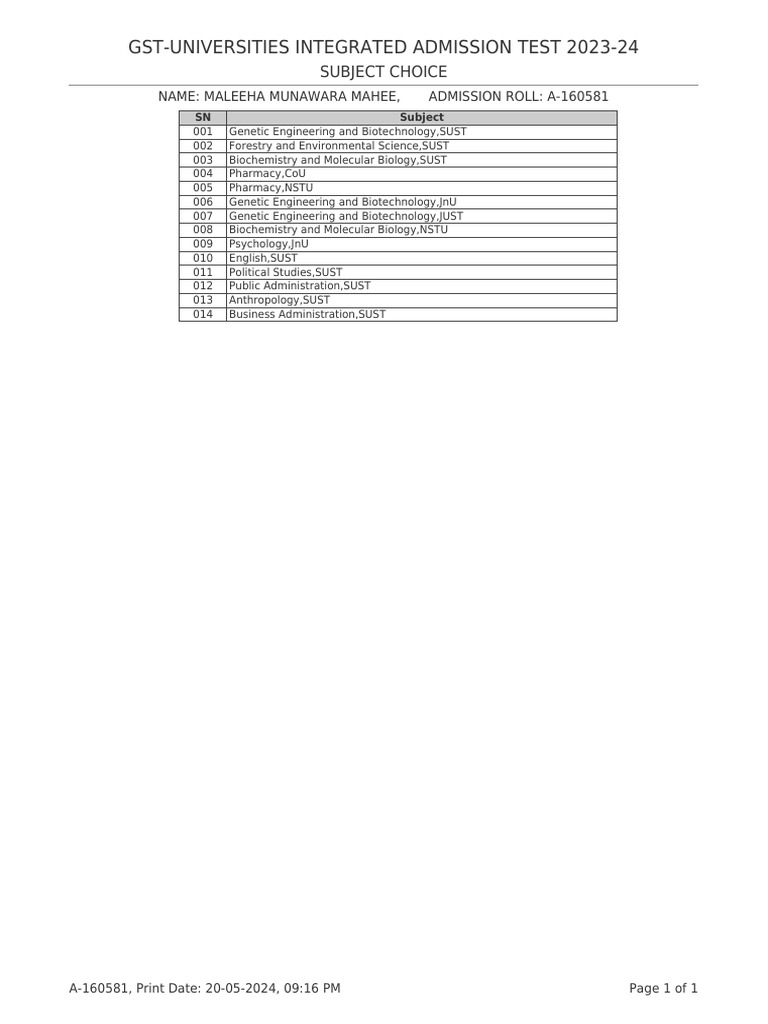 GST-UNIVERSITIES INTEGRATED ADMISSION TEST 2023-24

SUBJECT CHOICE

NAME: MALEEHA MUNAWARA MAHEE, ADMISSION ROLL: A-160581

| SN | Subject |
|---|---|
| 001 | Genetic Engineering and Biotechnology,SUST |
| 002 | Forestry and Environmental Science,SUST |
| 003 | Biochemistry and Molecular Biology,SUST |
| 004 | Pharmacy,CoU |
| 005 | Pharmacy,NSTU |
| 006 | Genetic Engineering and Biotechnology,JnU |
| 007 | Genetic Engineering and Biotechnology,JUST |
| 008 | Biochemistry and Molecular Biology,NSTU |
| 009 | Psychology,JnU |
| 010 | English,SUST |
| 011 | Political Studies,SUST |
| 012 | Public Administration,SUST |
| 013 | Anthropology,SUST |
| 014 | Business Administration,SUST |

A-160581, Print Date: 20-05-2024, 09:16 PM

Page 1 of 1